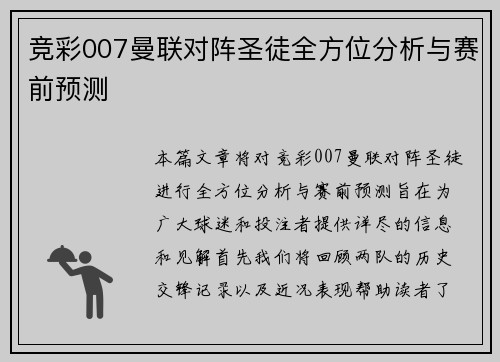 竞彩007曼联对阵圣徒全方位分析与赛前预测

本篇文章将对竞彩007曼联对阵圣徒进行全方位分析与赛前预测旨在为广大球迷和投注者提供详尽的信息和见解首先我们将回顾两队的历史交锋记录以及近况表现帮助读者了